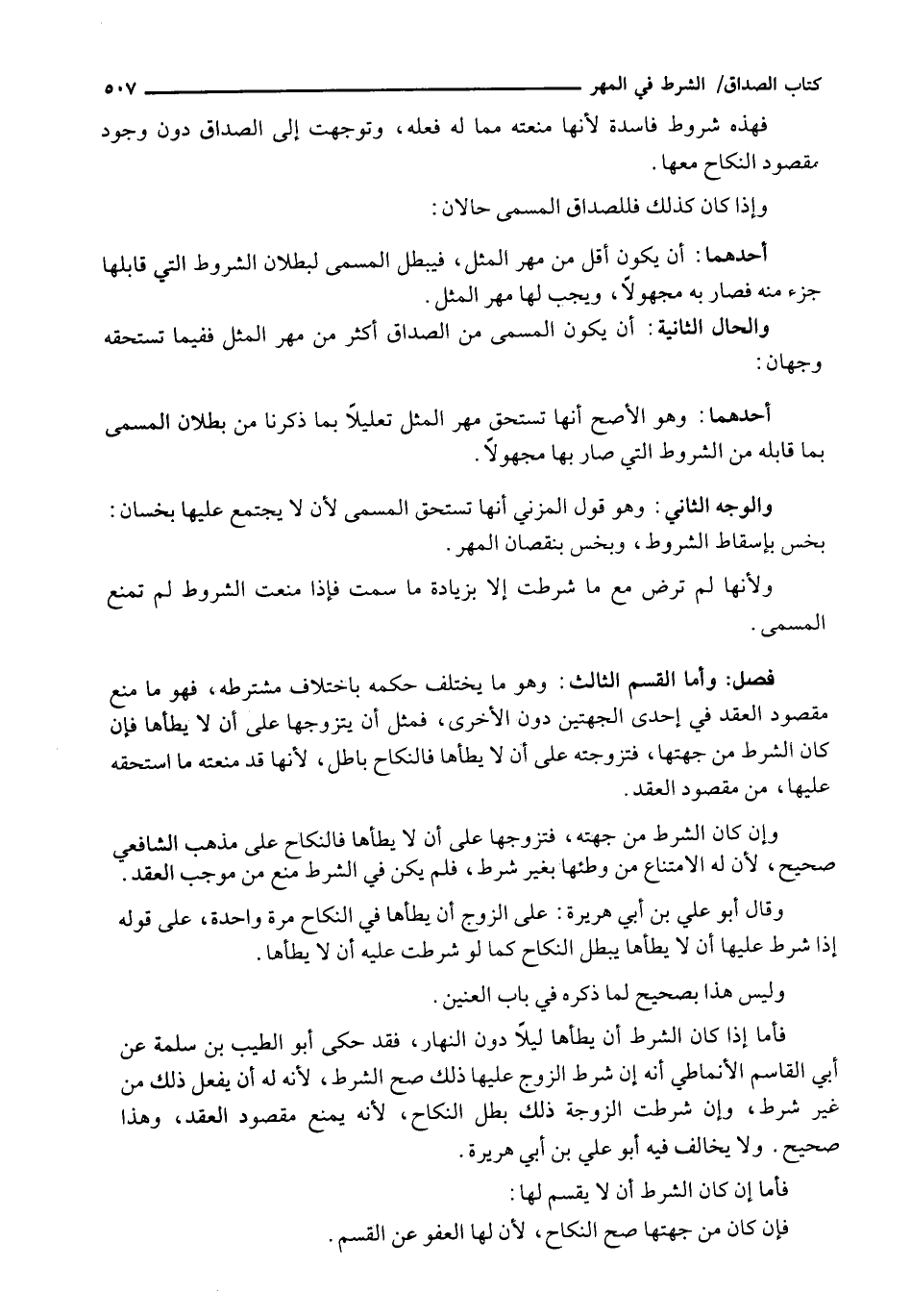 كتاب الصداق/ الشرط في المهر ٥٠٧

فهذه شروط فاسدة لأنها منعته مما له فعله، وتوجهت إلى الصداق دون وجود مقصود النكاح معها.

وإذا كان كذلك فللصداق المسمى حالان:

أحدهما: أن يكون أقل من مهر المثل، فيبطل المسمى لبطلان الشروط التي قابلها جزء منه فصار به مجهولاً، ويجب لها مهر المثل.

والحال الثانية: أن يكون المسمى من الصداق أكثر من مهر المثل ففيما تستحقه وجهان:

أحدهما: وهو الأصح أنها تستحق مهر المثل تعليلاً بما ذكرنا من بطلان المسمى بما قابله من الشروط التي صار بها مجهولاً.

والوجه الثاني: وهو قول المزني أنها تستحق المسمى لأن لا يجتمع عليها بخسان: بخس بإسقاط الشروط، وبخس بنقصان المهر.

ولأنها لم ترض مع ما شرطت إلا بزيادة ما سمت فإذا منعت الشروط لم تمنع المسمى.

فصل: وأما القسم الثالث: وهو ما يختلف حكمه باختلاف مشترطه، فهو ما منع مقصود العقد في إحدى الجهتين دون الأخرى، فمثل أن يتزوجها على أن لا يطأها فإن كان الشرط من جهتها، فتزوجته على أن لا يطأها فالنكاح باطل، لأنها قد منعته ما استحقه عليها، من مقصود العقد.

وإن كان الشرط من جهته، فتزوجها على أن لا يطأها فالنكاح على مذهب الشافعي صحيح، لأن له الامتناع من وطئها بغير شرط، فلم يكن في الشرط منع من موجب العقد.

وقال أبو علي بن أبي هريرة: على الزوج أن يطأها في النكاح مرة واحدة، على قوله إذا شرط عليها أن لا يطأها يبطل النكاح كما لو شرطت عليه أن لا يطأها.

وليس هذا بصحيح لما ذكره في باب العنين.

فأما إذا كان الشرط أن يطأها ليلاً دون النهار، فقد حكى أبو الطيب بن سلمة عن أبي القاسم الأنماطي أنه إن شرط الزوج عليها ذلك صح الشرط، لأنه له أن يفعل ذلك من غير شرط، وإن شرطت الزوجة ذلك بطل النكاح، لأنه يمنع مقصود العقد، وهذا صحيح. ولا يخالف فيه أبو علي بن أبي هريرة.

فأما إن كان الشرط أن لا يقسم لها:

فإن كان من جهتها صح النكاح، لأن لها العفو عن القسم.